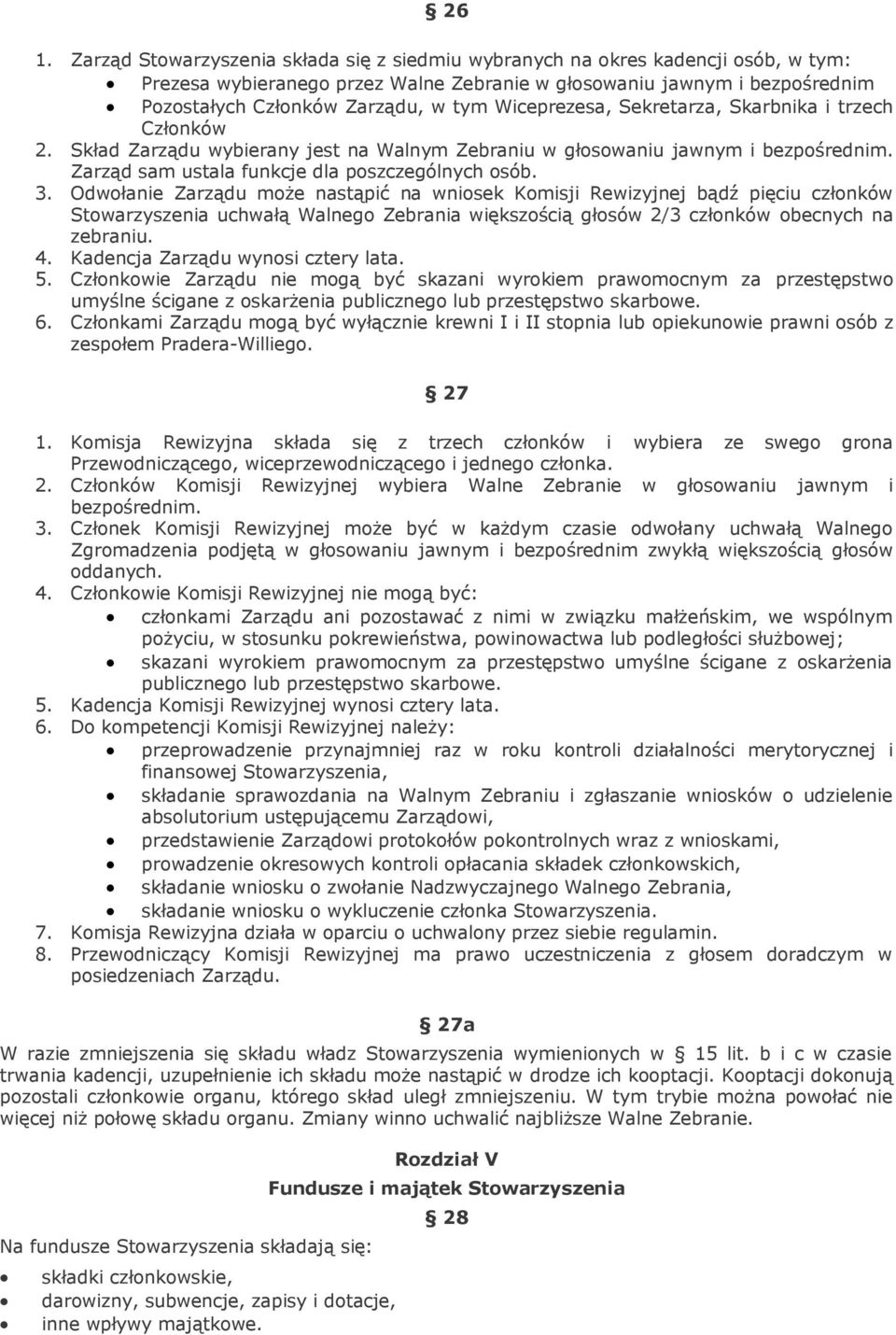 § 26

1. Zarząd Stowarzyszenia składa się z siedmiu wybranych na okres kadencji osób, w tym:
• Prezesa wybieranego przez Walne Zebranie w głosowaniu jawnym i bezpośrednim
• Pozostałych Członków Zarządu, w tym Wiceprezesa, Sekretarza, Skarbnika i trzech Członków
2. Skład Zarządu wybierany jest na Walnym Zebraniu w głosowaniu jawnym i bezpośrednim. Zarząd sam ustala funkcje dla poszczególnych osób.
3. Odwołanie Zarządu może nastąpić na wniosek Komisji Rewizyjnej bądź pięciu członków Stowarzyszenia uchwałą Walnego Zebrania większością głosów 2/3 członków obecnych na zebraniu.
4. Kadencja Zarządu wynosi cztery lata.
5. Członkowie Zarządu nie mogą być skazani wyrokiem prawomocnym za przestępstwo umyślne ścigane z oskarżenia publicznego lub przestępstwo skarbowe.
6. Członkami Zarządu mogą być wyłącznie krewni I i II stopnia lub opiekunowie prawni osób z zespołem Pradera-Williego.

§ 27

1. Komisja Rewizyjna składa się z trzech członków i wybiera ze swego grona Przewodniczącego, wiceprzewodniczącego i jednego członka.
2. Członków Komisji Rewizyjnej wybiera Walne Zebranie w głosowaniu jawnym i bezpośrednim.
3. Członek Komisji Rewizyjnej może być w każdym czasie odwołany uchwałą Walnego Zgromadzenia podjętą w głosowaniu jawnym i bezpośrednim zwykłą większością głosów oddanych.
4. Członkowie Komisji Rewizyjnej nie mogą być:
• członkami Zarządu ani pozostawać z nimi w związku małżeńskim, we wspólnym pożyciu, w stosunku pokrewieństwa, powinowactwa lub podległości służbowej;
• skazani wyrokiem prawomocnym za przestępstwo umyślne ścigane z oskarżenia publicznego lub przestępstwo skarbowe.
5. Kadencja Komisji Rewizyjnej wynosi cztery lata.
6. Do kompetencji Komisji Rewizyjnej należy:
• przeprowadzenie przynajmniej raz w roku kontroli działalności merytorycznej i finansowej Stowarzyszenia,
• składanie sprawozdania na Walnym Zebraniu i zgłaszanie wniosków o udzielenie absolutorium ustępującemu Zarządowi,
• przedstawienie Zarządowi protokołów pokontrolnych wraz z wnioskami,
• prowadzenie okresowych kontroli opłacania składek członkowskich,
• składanie wniosku o zwołanie Nadzwyczajnego Walnego Zebrania,
• składanie wniosku o wykluczenie członka Stowarzyszenia.
7. Komisja Rewizyjna działa w oparciu o uchwalony przez siebie regulamin.
8. Przewodniczący Komisji Rewizyjnej ma prawo uczestniczenia z głosem doradczym w posiedzeniach Zarządu.

§ 27a

W razie zmniejszenia się składu władz Stowarzyszenia wymienionych w § 15 lit. b i c w czasie trwania kadencji, uzupełnienie ich składu może nastąpić w drodze ich kooptacji. Kooptacji dokonują pozostali członkowie organu, którego skład uległ zmniejszeniu. W tym trybie można powołać nie więcej niż połowę składu organu. Zmiany winno uchwalić najbliższe Walne Zebranie.

Rozdział V

Fundusze i majątek Stowarzyszenia

§ 28

Na fundusze Stowarzyszenia składają się:
• składki członkowskie,
• darowizny, subwencje, zapisy i dotacje,
• inne wpływy majątkowe.